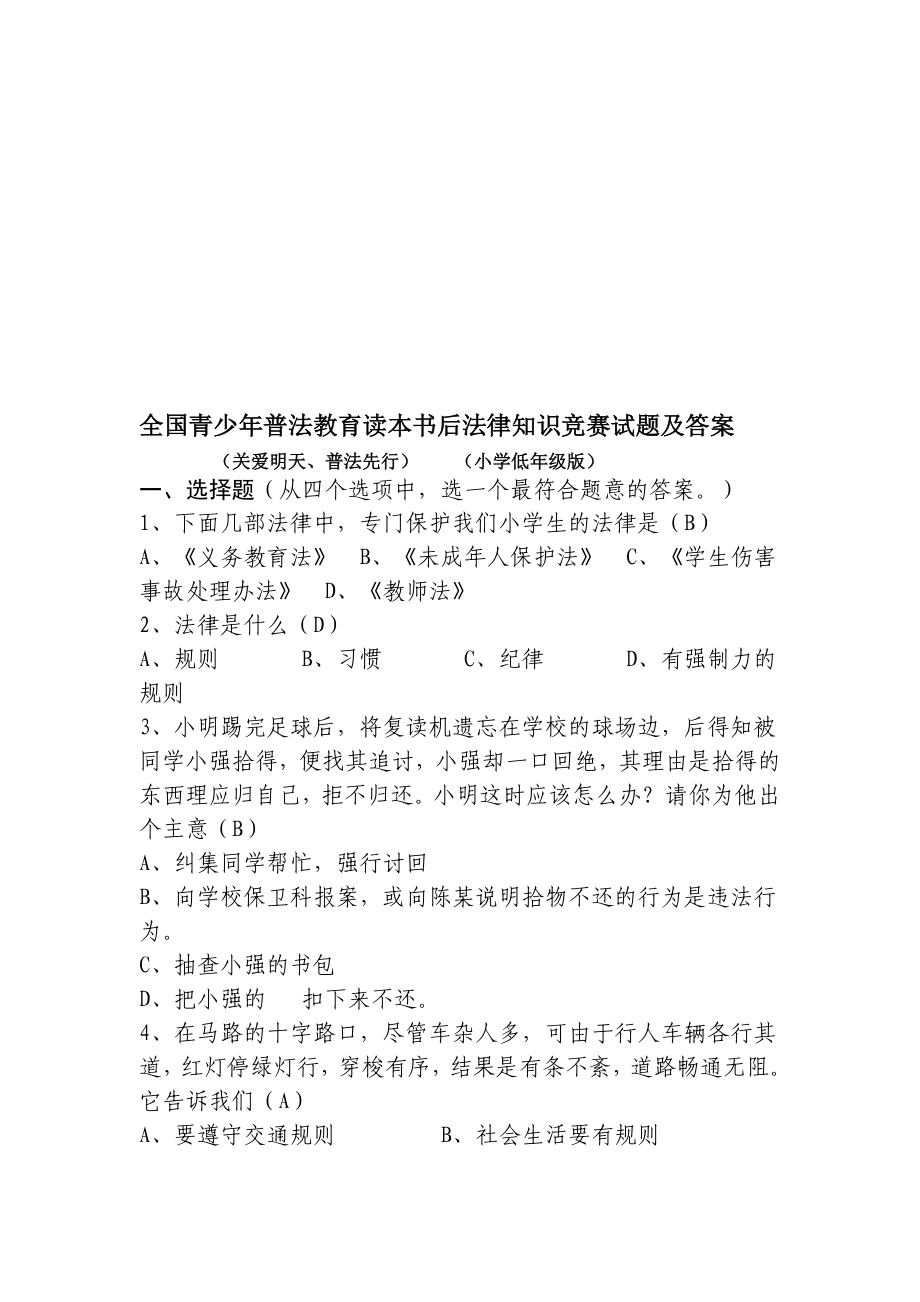 全国青少年普法教育读本书后法律知识竞赛试题及答案

（关爱明天、普法先行）　　（小学低年级版）

一、选择题（从四个选项中，选一个最符合题意的答案。）

1、下面几部法律中，专门保护我们小学生的法律是（B）

A、《义务教育法》　B、《未成年人保护法》　C、《学生伤害事故处理办法》　D、《教师法》

2、法律是什么（D）

A、规则　　B、习惯　　C、纪律　　D、有强制力的规则

3、小明踢完足球后，将复读机遗忘在学校的球场边，后得知被同学小强拾得，便找其追讨，小强却一口回绝，其理由是拾得的东西理应归自己，拒不归还。小明这时应该怎么办？请你为他出个主意（B）

A、纠集同学帮忙，强行讨回

B、向学校保卫科报案，或向陈某说明拾物不还的行为是违法行为。

C、抽查小强的书包

D、把小强的　扣下来不还。

4、在马路的十字路口，尽管车杂人多，可由于行人车辆各行其道，红灯停绿灯行，穿梭有序，结果是有条不紊，道路畅通无阻。它告诉我们（A）

A、要遵守交通规则　　B、社会生活要有规则